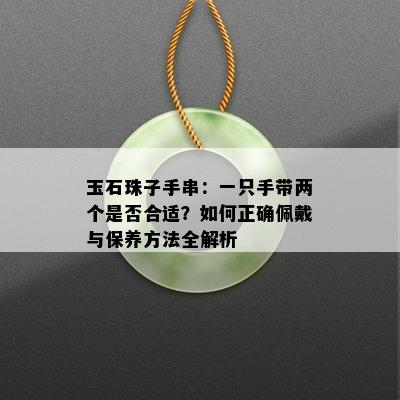 玉石珠子手串：一只手带两个是否合适？如何正确佩戴与保养方法全解析